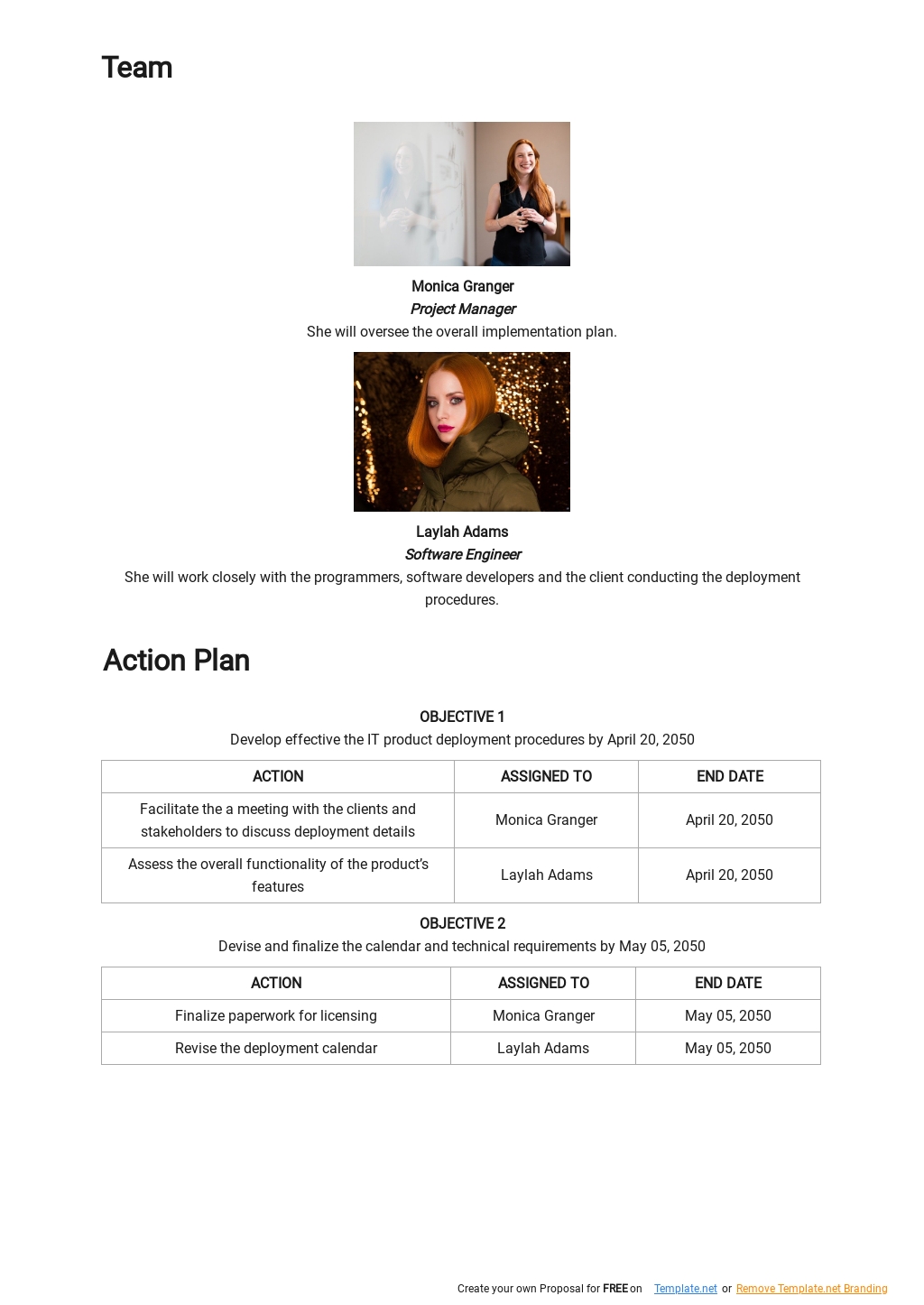 Team

Monica Granger
Project Manager
She will oversee the overall implementation plan.

Laylah Adams
Software Engineer
She will work closely with the programmers, software developers and the client conducting the deployment procedures.

Action Plan

OBJECTIVE 1
Develop effective the IT product deployment procedures by April 20, 2050

| ACTION | ASSIGNED TO | END DATE |
|---|---|---|
| Facilitate the a meeting with the clients and stakeholders to discuss deployment details | Monica Granger | April 20, 2050 |
| Assess the overall functionality of the product's features | Laylah Adams | April 20, 2050 |

OBJECTIVE 2
Devise and finalize the calendar and technical requirements by May 05, 2050

| ACTION | ASSIGNED TO | END DATE |
|---|---|---|
| Finalize paperwork for licensing | Monica Granger | May 05, 2050 |
| Revise the deployment calendar | Laylah Adams | May 05, 2050 |

Create your own Proposal for FREE on Template.net or Remove Template.net Branding